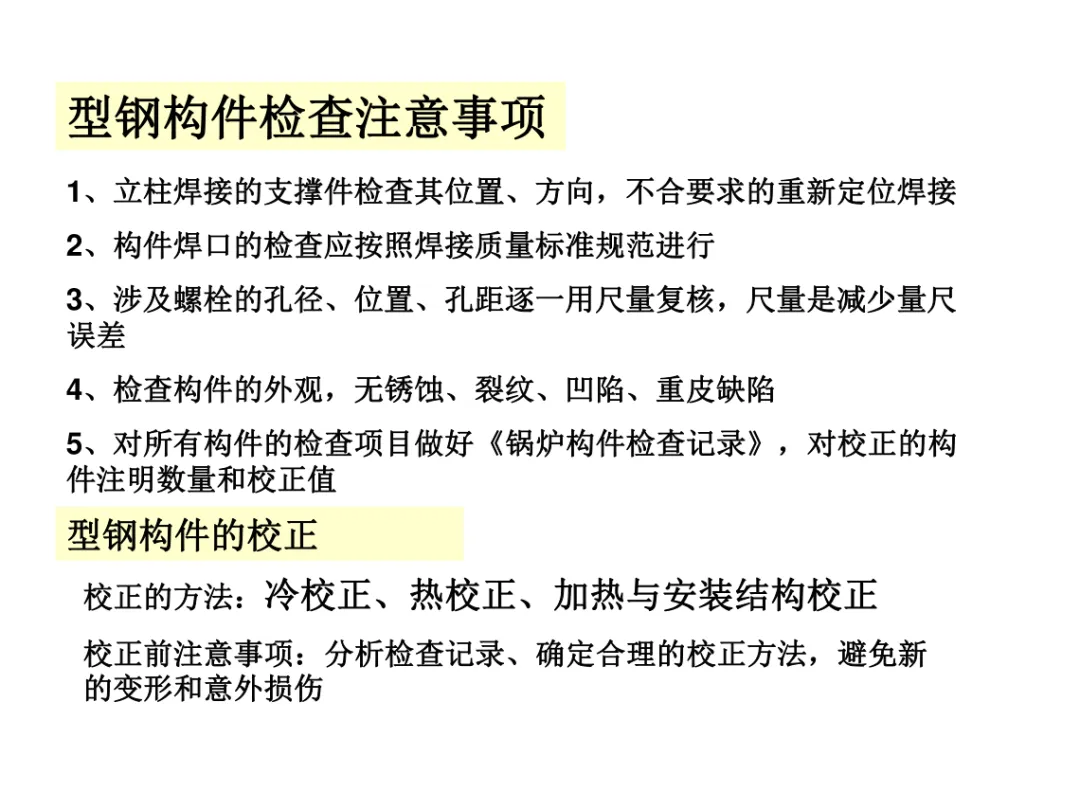 型钢构件检查注意事项

1、立柱焊接的支撑件检查其位置、方向，不合要求的重新定位焊接

2、构件焊口的检查应按照焊接质量标准规范进行

3、涉及螺栓的孔径、位置、孔距逐一用尺量复核，尺量是减少量尺误差

4、检查构件的外观，无锈蚀、裂纹、凹陷、重皮缺陷

5、对所有构件的检查项目做好《锅炉构件检查记录》，对校正的构件注明数量和校正值

型钢构件的校正

校正的方法：冷校正、热校正、加热与安装结构校正

校正前注意事项：分析检查记录、确定合理的校正方法，避免新的变形和意外损伤